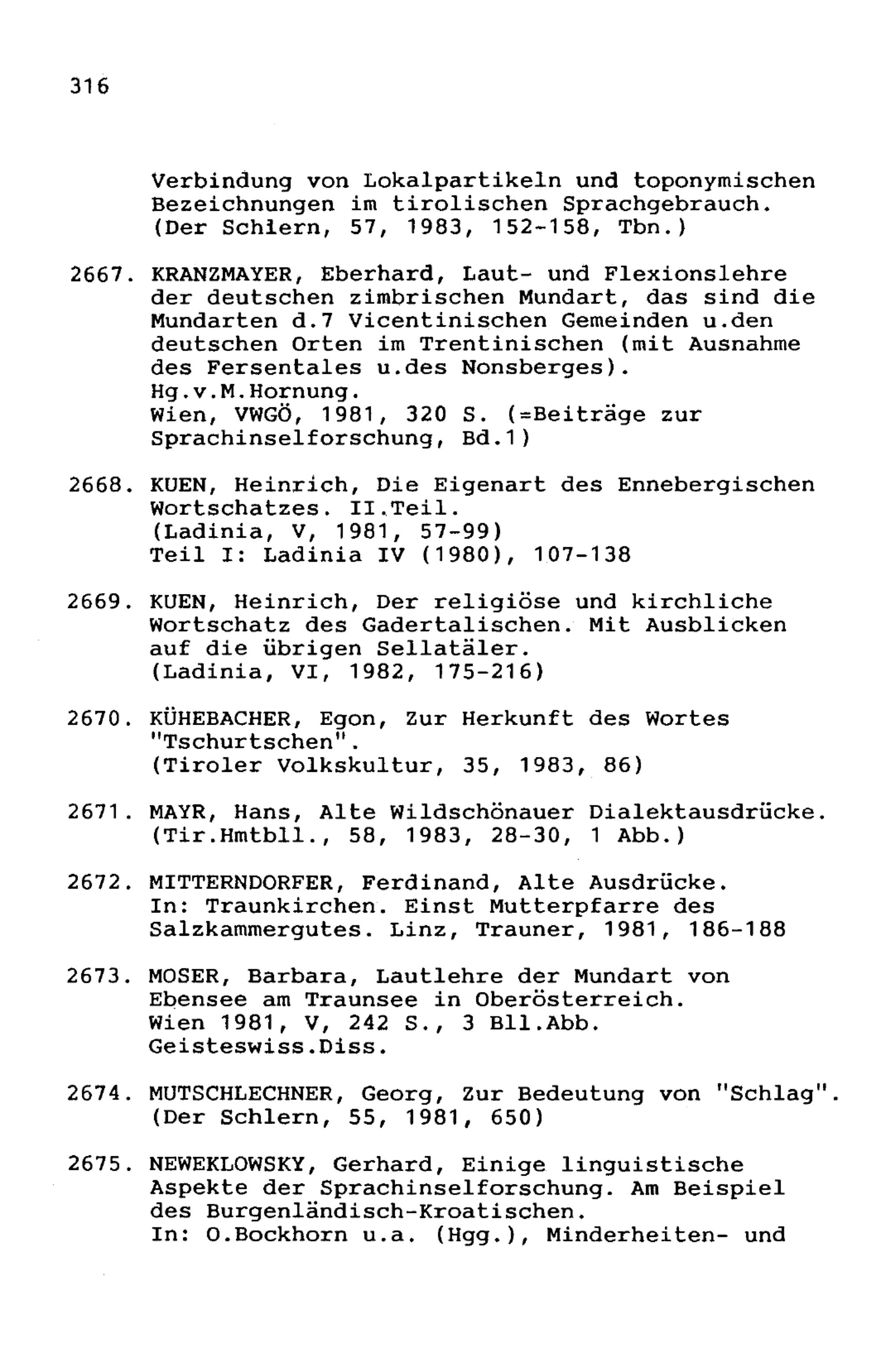 316

Verbindung von Lokalpartikeln und toponymischen Bezeichnungen im tirolischen Sprachgebrauch. (Der Schlern, 57, 1983, 152-158, Tbn.)

2667. KRANZMAYER, Eberhard, Laut- und Flexionslehre der deutschen zimbrischen Mundart, das sind die Mundarten d.7 Vicentinischen Gemeinden u.den deutschen Orten im Trentinischen (mit Ausnahme des Fersentales u.des Nonsberges). Hg.v.M.Hornung. Wien, VWGÖ, 1981, 320 S. (=Beiträge zur Sprachinselforschung, Bd.1)

2668. KUEN, Heinrich, Die Eigenart des Ennebergischen Wortschatzes. II.Teil. (Ladinia, V, 1981, 57-99) Teil I: Ladinia IV (1980), 107-138

2669. KUEN, Heinrich, Der religiöse und kirchliche Wortschatz des Gadertalischen. Mit Ausblicken auf die übrigen Sellatäler. (Ladinia, VI, 1982, 175-216)

2670. KÜHEBACHER, Egon, Zur Herkunft des Wortes "Tschurtschen". (Tiroler Volkskultur, 35, 1983, 86)

2671. MAYR, Hans, Alte Wildschönauer Dialektausdrücke. (Tir.Hmtbll., 58, 1983, 28-30, 1 Abb.)

2672. MITTERNDORFER, Ferdinand, Alte Ausdrücke. In: Traunkirchen. Einst Mutterpfarre des Salzkammergutes. Linz, Trauner, 1981, 186-188

2673. MOSER, Barbara, Lautlehre der Mundart von Ebensee am Traunsee in Oberösterreich. Wien 1981, V, 242 S., 3 Bll.Abb. Geisteswiss.Diss.

2674. MUTSCHLECHNER, Georg, Zur Bedeutung von "Schlag". (Der Schlern, 55, 1981, 650)

2675. NEWEKLOWSKY, Gerhard, Einige linguistische Aspekte der Sprachinselforschung. Am Beispiel des Burgenländisch-Kroatischen. In: O.Bockhorn u.a. (Hgg.), Minderheiten- und